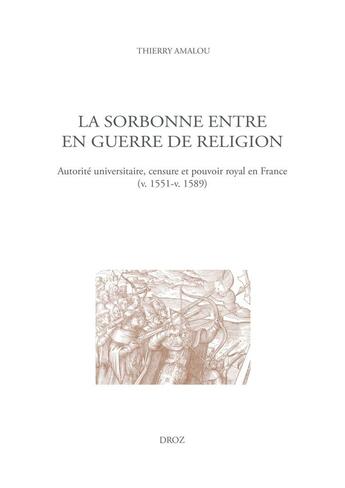 THIERRY AMALOU

LA SORBONNE ENTRE EN GUERRE DE RELIGION

Autorité universitaire, censure et pouvoir royal en France (v. 1551-v. 1589)

DROZ